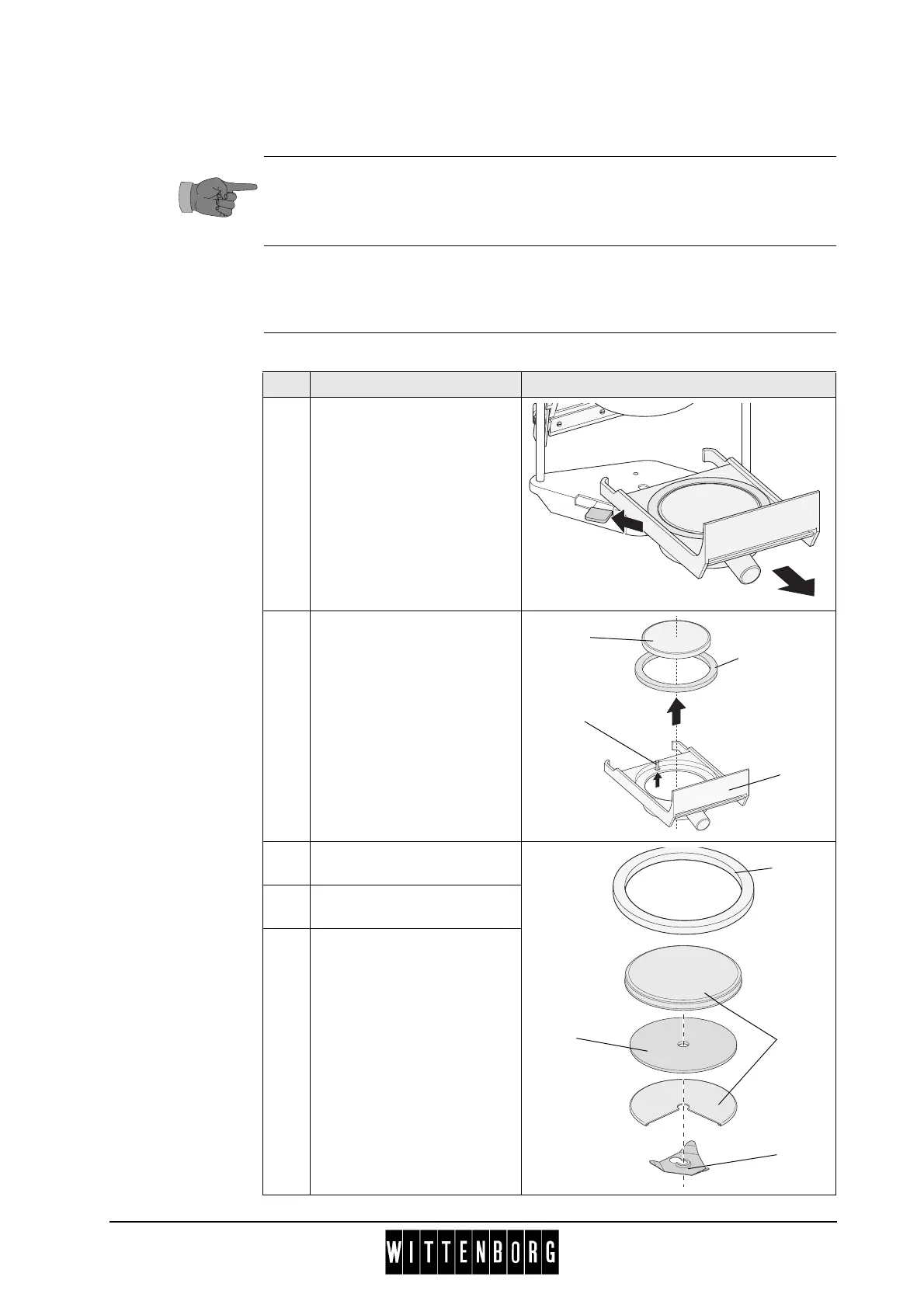 WITTENBORG